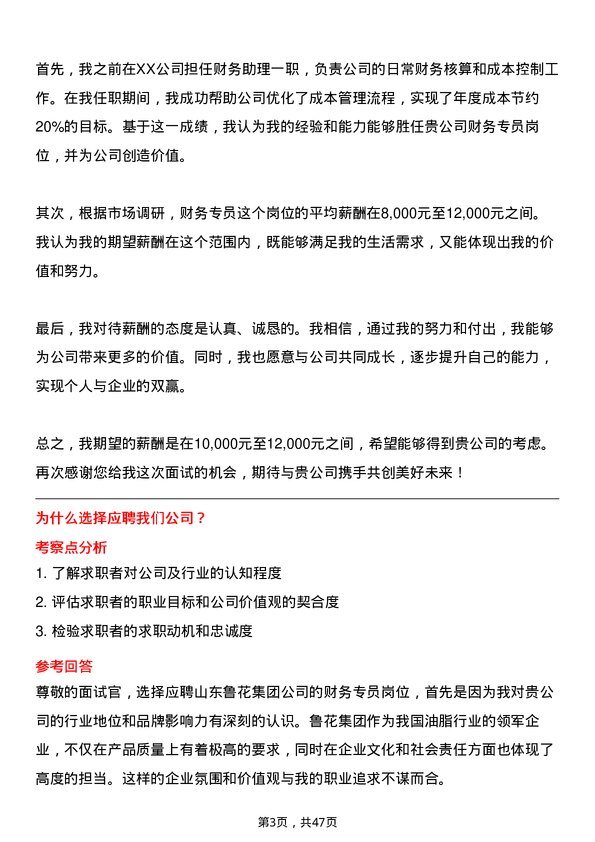 首先，我之前在XX公司担任财务助理一职，负责公司的日常财务核算和成本控制工作。在我任职期间，我成功帮助公司优化了成本管理流程，实现了年度成本节约20%的目标。基于这一成绩，我认为我的经验和能力能够胜任贵公司财务专员岗位，并为公司创造价值。

其次，根据市场调研，财务专员这个岗位的平均薪酬在8,000元至12,000元之间。我认为我的期望薪酬在这个范围内，既能够满足我的生活需求，又能体现出我的价值和努力。

最后，我对待薪酬的态度是认真、诚恳的。我相信，通过我的努力和付出，我能够为公司带来更多的价值。同时，我也愿意与公司共同成长，逐步提升自己的能力，实现个人与企业的双赢。

总之，我期望的薪酬是在10,000元至12,000元之间，希望能够得到贵公司的考虑。再次感谢您给我这次面试的机会，期待与贵公司携手共创美好未来！

为什么选择应聘我们公司？

考察点分析

1. 了解求职者对公司及行业的认知程度
2. 评估求职者的职业目标和公司价值观的契合度
3. 检验求职者的求职动机和忠诚度

参考回答

尊敬的面试官，选择应聘山东鲁花集团公司的财务专员岗位，首先是因为我对贵公司的行业地位和品牌影响力有深刻的认识。鲁花集团作为我国油脂行业的领军企业，不仅在产品质量上有着极高的要求，同时在企业文化和社会责任方面也体现了高度的担当。这样的企业氛围和价值观与我的职业追求不谋而合。

第3页，共47页